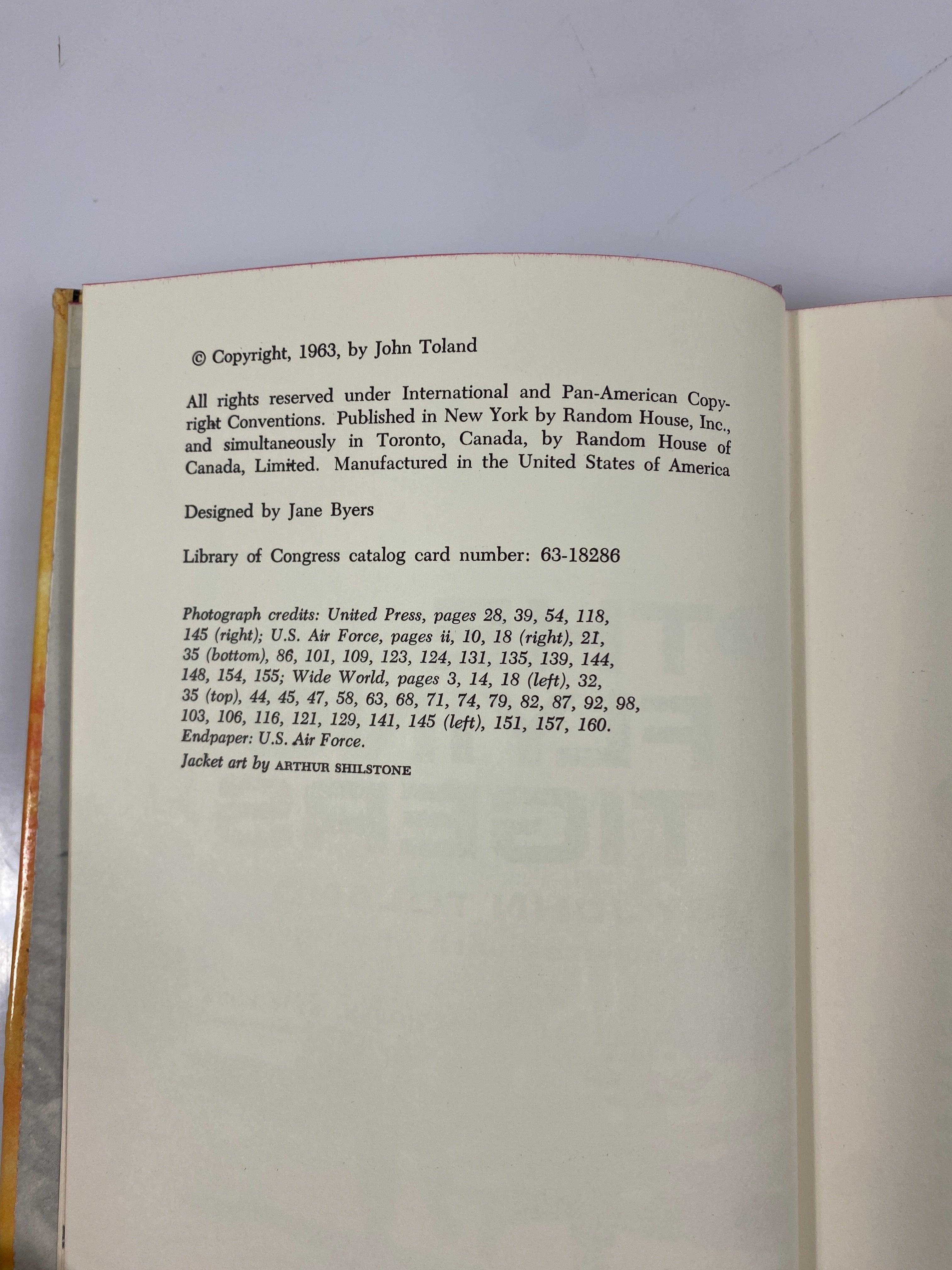 © Copyright, 1963, by John Toland

All rights reserved under International and Pan-American Copyright Conventions. Published in New York by Random House, Inc., and simultaneously in Toronto, Canada, by Random House of Canada, Limited. Manufactured in the United States of America

Designed by Jane Byers

Library of Congress catalog card number: 63-18286

Photograph credits: United Press, pages 28, 39, 54, 118, 145 (right); U.S. Air Force, pages ii, 10, 18 (right), 21, 35 (bottom), 86, 101, 109, 123, 124, 131, 135, 139, 144, 148, 154, 155; Wide World, pages 3, 14, 18 (left), 32, 35 (top), 44, 45, 47, 58, 63, 68, 71, 74, 79, 82, 87, 92, 98, 103, 106, 116, 121, 129, 141, 145 (left), 151, 157, 160.
Endpaper: U.S. Air Force.
Jacket art by ARTHUR SHILSTONE